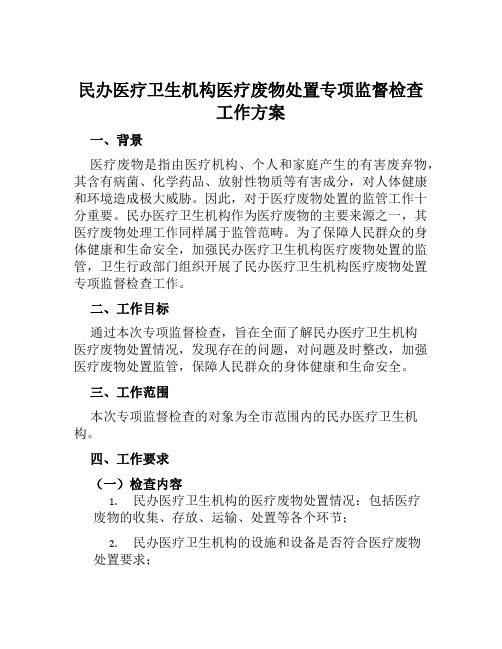 民办医疗卫生机构医疗废物处置专项监督检查工作方案

一、背景

医疗废物是指由医疗机构、个人和家庭产生的有害废弃物，其含有病菌、化学药品、放射性物质等有害成分，对人体健康和环境造成极大威胁。因此，对于医疗废物处置的监管工作十分重要。民办医疗卫生机构作为医疗废物的主要来源之一，其医疗废物处理工作同样属于监管范畴。为了保障人民群众的身体健康和生命安全，加强民办医疗卫生机构医疗废物处置的监管，卫生行政部门组织开展了民办医疗卫生机构医疗废物处置专项监督检查工作。

二、工作目标

通过本次专项监督检查，旨在全面了解民办医疗卫生机构医疗废物处置情况，发现存在的问题，对问题及时整改，加强医疗废物处置监管，保障人民群众的身体健康和生命安全。

三、工作范围

本次专项监督检查的对象为全市范围内的民办医疗卫生机构。

四、工作要求

（一）检查内容

1. 民办医疗卫生机构的医疗废物处置情况：包括医疗废物的收集、存放、运输、处置等各个环节；

2. 民办医疗卫生机构的设施和设备是否符合医疗废物处置要求；